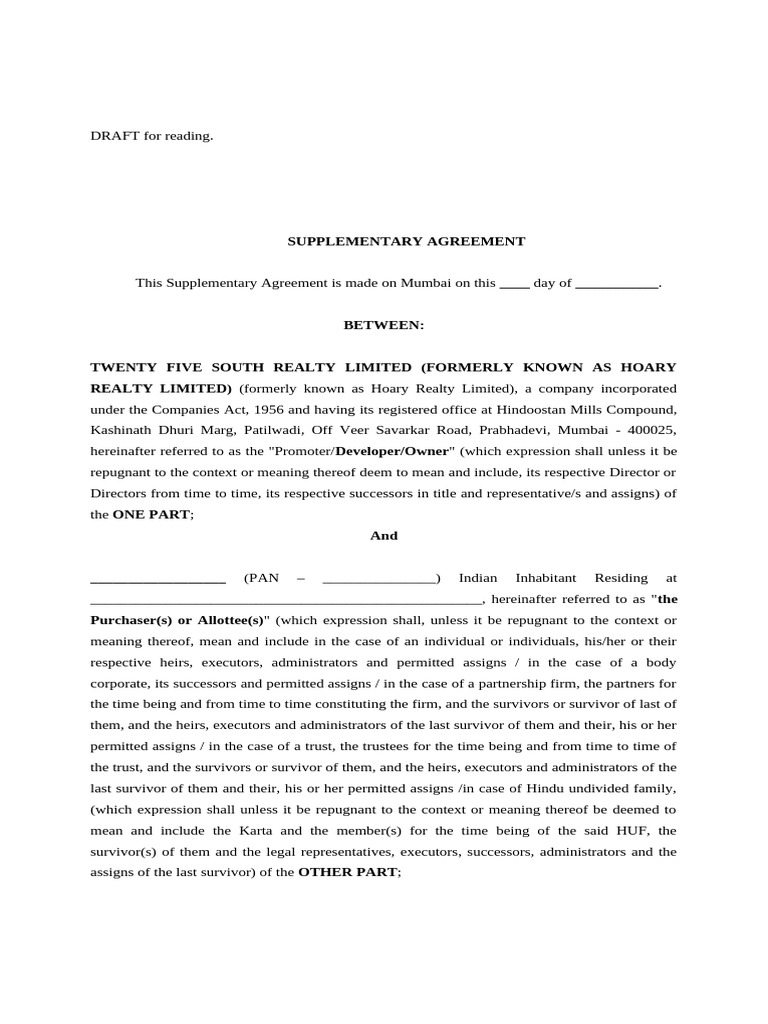 DRAFT for reading.

SUPPLEMENTARY AGREEMENT

This Supplementary Agreement is made on Mumbai on this ____ day of ____.

BETWEEN:

TWENTY FIVE SOUTH REALTY LIMITED (FORMERLY KNOWN AS HOARY REALTY LIMITED) (formerly known as Hoary Realty Limited), a company incorporated under the Companies Act, 1956 and having its registered office at Hindoostan Mills Compound, Kashinath Dhuri Marg, Patilwadi, Off Veer Savarkar Road, Prabhadevi, Mumbai - 400025, hereinafter referred to as the "Promoter/Developer/Owner" (which expression shall unless it be repugnant to the context or meaning thereof deem to mean and include, its respective Director or Directors from time to time, its respective successors in title and representative/s and assigns) of the ONE PART;

And

____ (PAN – ____) Indian Inhabitant Residing at ____, hereinafter referred to as "the Purchaser(s) or Allottee(s)" (which expression shall, unless it be repugnant to the context or meaning thereof, mean and include in the case of an individual or individuals, his/her or their respective heirs, executors, administrators and permitted assigns / in the case of a body corporate, its successors and permitted assigns / in the case of a partnership firm, the partners for the time being and from time to time constituting the firm, and the survivors or survivor of last of them, and the heirs, executors and administrators of the last survivor of them and their, his or her permitted assigns / in the case of a trust, the trustees for the time being and from time to time of the trust, and the survivors or survivor of them, and the heirs, executors and administrators of the last survivor of them and their, his or her permitted assigns /in case of Hindu undivided family, (which expression shall unless it be repugnant to the context or meaning thereof be deemed to mean and include the Karta and the member(s) for the time being of the said HUF, the survivor(s) of them and the legal representatives, executors, successors, administrators and the assigns of the last survivor) of the OTHER PART;